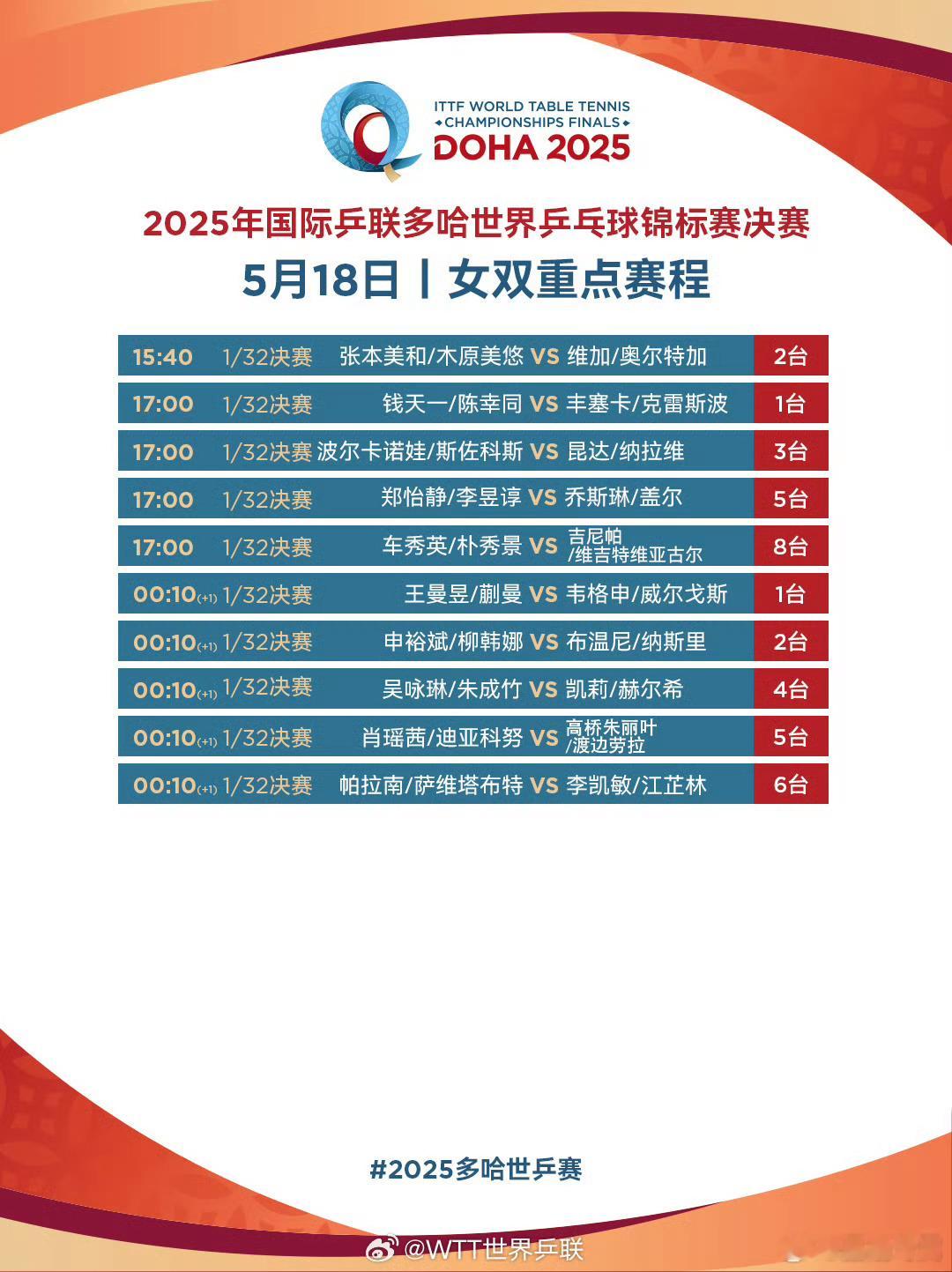 ITTF WORLD TABLE TENNIS
CHAMPIONSHIPS FINALS
DOHA 2025

2025年国际乒联多哈世界乒乓球锦标赛决赛
5月18日丨女双重点赛程

| 15:40 | 1/32决赛 | 张本美和/木原美悠 VS 维加/奥尔特加 | 2台 |
|---|---|---|---|
| 17:00 | 1/32决赛 | 钱天一/陈幸同 VS 丰塞卡/克雷斯波 | 1台 |
| 17:00 | 1/32决赛 | 波尔卡诺娃/斯佐科斯 VS 昆达/纳拉维 | 3台 |
| 17:00 | 1/32决赛 | 郑怡静/李昱谆 VS 乔斯琳/盖尔 | 5台 |
| 17:00 | 1/32决赛 | 车秀英/朴秀景 VS 吉尼帕/维吉特维亚古尔 | 8台 |
| 00:10(+1) | 1/32决赛 | 王曼昱/蒯曼 VS 韦格申/威尔戈斯 | 1台 |
| 00:10(+1) | 1/32决赛 | 申裕斌/柳韩娜 VS 布温尼/纳斯里 | 2台 |
| 00:10(+1) | 1/32决赛 | 吴咏琳/朱成竹 VS 凯莉/赫尔希 | 4台 |
| 00:10(+1) | 1/32决赛 | 肖瑶茜/迪亚科努 VS 高桥朱丽叶/渡边劳拉 | 5台 |
| 00:10(+1) | 1/32决赛 | 帕拉南/萨维塔布特 VS 李凯敏/江芷林 | 6台 |

#2025多哈世乒赛

@WTT世界乒联